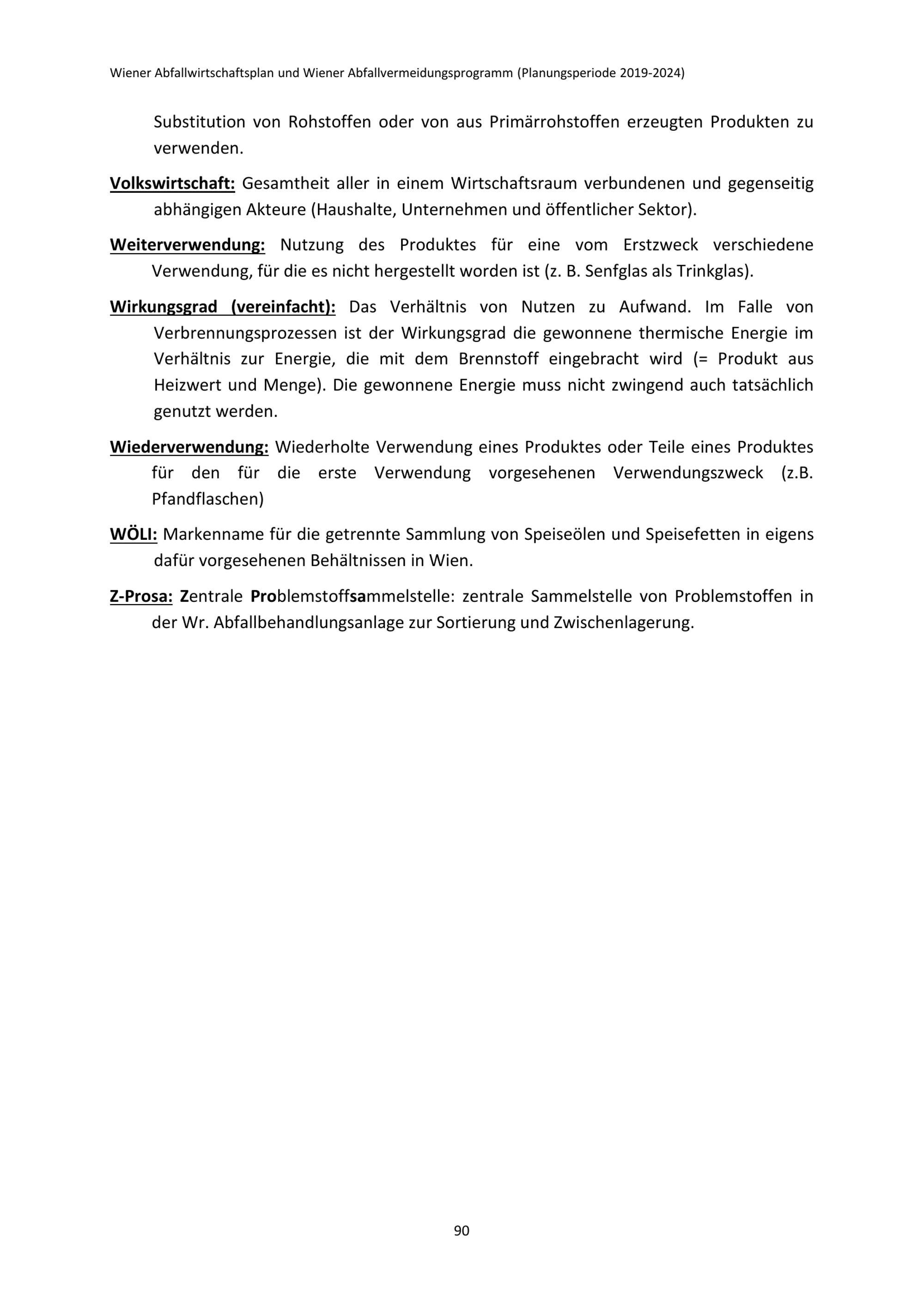 Wiener Abfallwirtschaftsplan und Wiener Abfallvermeidungsprogramm (Planungsperiode 2019-2024)

Substitution von Rohstoffen oder von aus Primärrohstoffen erzeugten Produkten zu verwenden.

Volkswirtschaft: Gesamtheit aller in einem Wirtschaftsraum verbundenen und gegenseitig abhängigen Akteure (Haushalte, Unternehmen und öffentlicher Sektor).

Weiterverwendung: Nutzung des Produktes für eine vom Erstzweck verschiedene Verwendung, für die es nicht hergestellt worden ist (z. B. Senfglas als Trinkglas).

Wirkungsgrad (vereinfacht): Das Verhältnis von Nutzen zu Aufwand. Im Falle von Verbrennungsprozessen ist der Wirkungsgrad die gewonnene thermische Energie im Verhältnis zur Energie, die mit dem Brennstoff eingebracht wird (= Produkt aus Heizwert und Menge). Die gewonnene Energie muss nicht zwingend auch tatsächlich genutzt werden.

Wiederverwendung: Wiederholte Verwendung eines Produktes oder Teile eines Produktes für den für die erste Verwendung vorgesehenen Verwendungszweck (z.B. Pfandflaschen)

WÖLI: Markenname für die getrennte Sammlung von Speiseölen und Speisefetten in eigens dafür vorgesehenen Behältnissen in Wien.

Z-Prosa: Zentrale Problemstoffsammelstelle: zentrale Sammelstelle von Problemstoffen in der Wr. Abfallbehandlungsanlage zur Sortierung und Zwischenlagerung.

90